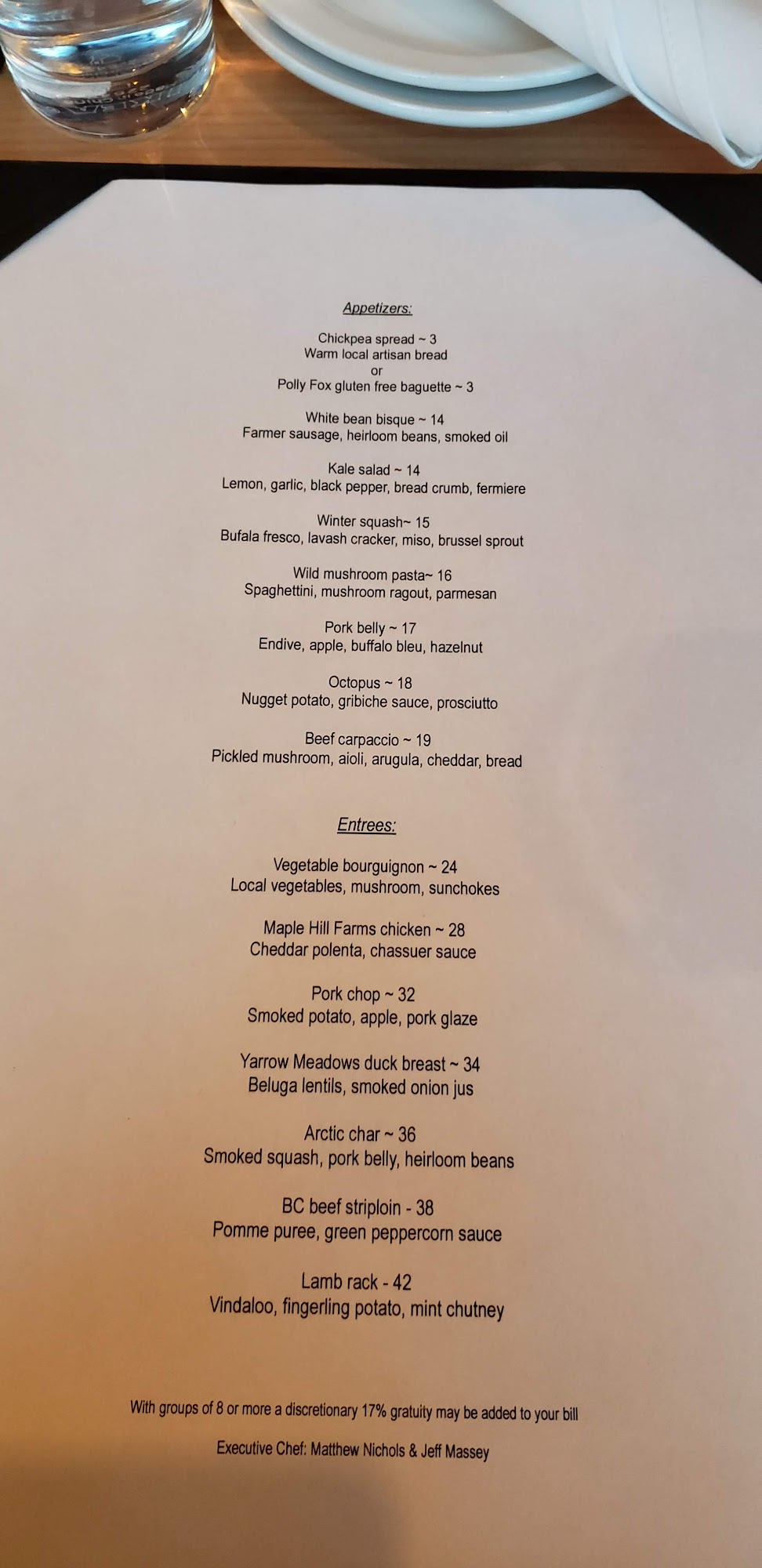 Appetizers:

Chickpea spread ~ 3
Warm local artisan bread
or
Polly Fox gluten free baguette ~ 3

White bean bisque ~ 14
Farmer sausage, heirloom beans, smoked oil

Kale salad ~ 14
Lemon, garlic, black pepper, bread crumb, fermiere

Winter squash~ 15
Bufala fresco, lavash cracker, miso, brussel sprout

Wild mushroom pasta~ 16
Spaghettini, mushroom ragout, parmesan

Pork belly ~ 17
Endive, apple, buffalo bleu, hazelnut

Octopus ~ 18
Nugget potato, gribiche sauce, prosciutto

Beef carpaccio ~ 19
Pickled mushroom, aioli, arugula, cheddar, bread

Entrees:

Vegetable bourguignon ~ 24
Local vegetables, mushroom, sunchokes

Maple Hill Farms chicken ~ 28
Cheddar polenta, chassuer sauce

Pork chop ~ 32
Smoked potato, apple, pork glaze

Yarrow Meadows duck breast ~ 34
Beluga lentils, smoked onion jus

Arctic char ~ 36
Smoked squash, pork belly, heirloom beans

BC beef striploin - 38
Pomme puree, green peppercorn sauce

Lamb rack - 42
Vindaloo, fingerling potato, mint chutney

With groups of 8 or more a discretionary 17% gratuity may be added to your bill

Executive Chef: Matthew Nichols & Jeff Massey